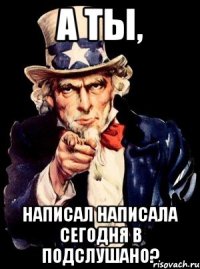 А ТЫ,

НАПИСАЛ НАПИСАЛА СЕГОДНЯ В ПОДСЛУШАНО?

risovach.ru